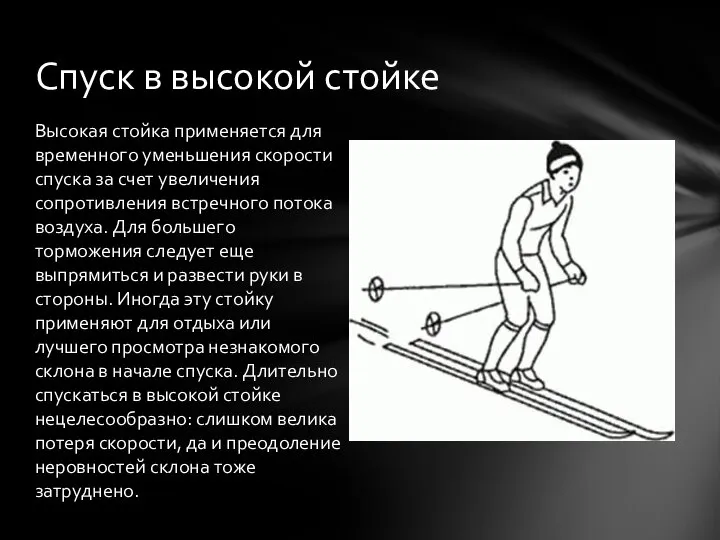 Спуск в высокой стойке

Высокая стойка применяется для временного уменьшения скорости спуска за счет увеличения сопротивления встречного потока воздуха. Для большего торможения следует еще выпрямиться и развести руки в стороны. Иногда эту стойку применяют для отдыха или лучшего просмотра незнакомого склона в начале спуска. Длительно спускаться в высокой стойке нецелесообразно: слишком велика потеря скорости, да и преодоление неровностей склона тоже затруднено.